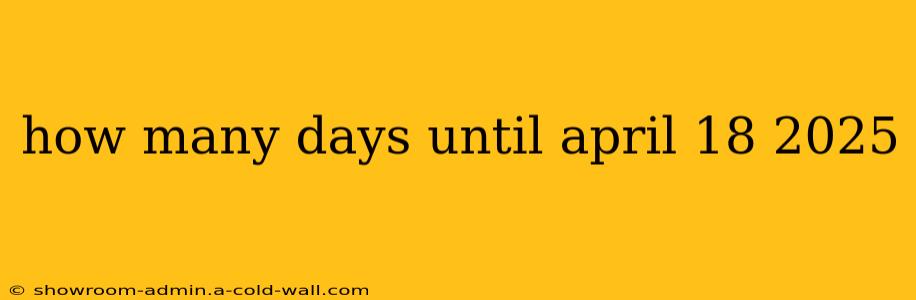 how many days until april 18 2025

© showroom-admin.a-cold-wall.com